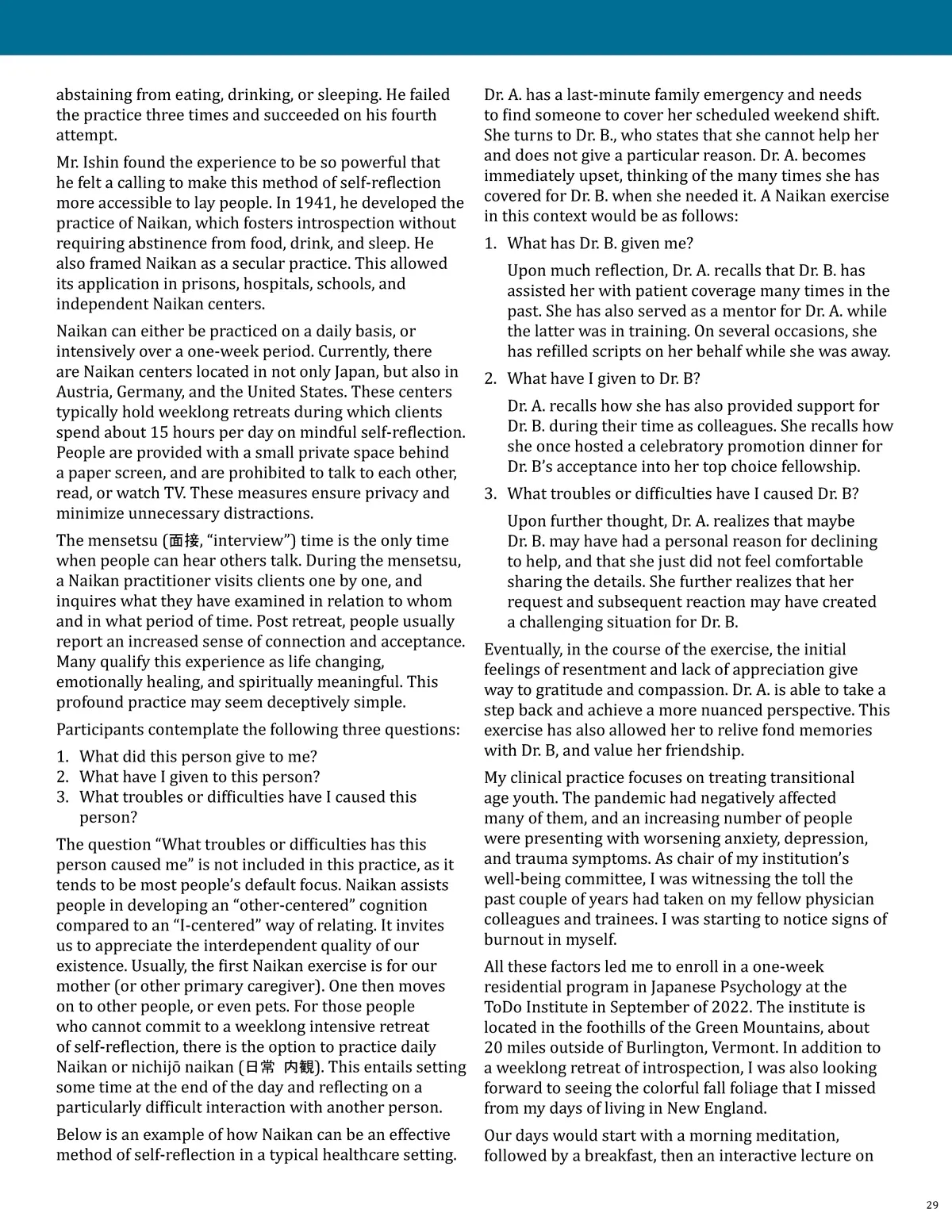 abstaining from eating, drinking, or sleeping. He failed the practice three times and succeeded on his fourth attempt.

Mr. Ishin found the experience to be so powerful that he felt a calling to make this method of self-reflection more accessible to lay people. In 1941, he developed the practice of Naikan, which fosters introspection without requiring abstinence from food, drink, and sleep. He also framed Naikan as a secular practice. This allowed its application in prisons, hospitals, schools, and independent Naikan centers.

Naikan can either be practiced on a daily basis, or intensively over a one-week period. Currently, there are Naikan centers located in not only Japan, but also in Austria, Germany, and the United States. These centers typically hold weeklong retreats during which clients spend about 15 hours per day on mindful self-reflection. People are provided with a small private space behind a paper screen, and are prohibited to talk to each other, read, or watch TV. These measures ensure privacy and minimize unnecessary distractions.

The mensetsu (面接, “interview”) time is the only time when people can hear others talk. During the mensetsu, a Naikan practitioner visits clients one by one, and inquires what they have examined in relation to whom and in what period of time. Post retreat, people usually report an increased sense of connection and acceptance. Many qualify this experience as life changing, emotionally healing, and spiritually meaningful. This profound practice may seem deceptively simple.

Participants contemplate the following three questions:

1. What did this person give to me?
2. What have I given to this person?
3. What troubles or difficulties have I caused this person?

The question “What troubles or difficulties has this person caused me” is not included in this practice, as it tends to be most people’s default focus. Naikan assists people in developing an “other-centered” cognition compared to an “I-centered” way of relating. It invites us to appreciate the interdependent quality of our existence. Usually, the first Naikan exercise is for our mother (or other primary caregiver). One then moves on to other people, or even pets. For those people who cannot commit to a weeklong intensive retreat of self-reflection, there is the option to practice daily Naikan or nichijō naikan (日常 内観). This entails setting some time at the end of the day and reflecting on a particularly difficult interaction with another person.

Below is an example of how Naikan can be an effective method of self-reflection in a typical healthcare setting.

Dr. A. has a last-minute family emergency and needs to find someone to cover her scheduled weekend shift. She turns to Dr. B., who states that she cannot help her and does not give a particular reason. Dr. A. becomes immediately upset, thinking of the many times she has covered for Dr. B. when she needed it. A Naikan exercise in this context would be as follows:

1. What has Dr. B. given me?

Upon much reflection, Dr. A. recalls that Dr. B. has assisted her with patient coverage many times in the past. She has also served as a mentor for Dr. A. while the latter was in training. On several occasions, she has refilled scripts on her behalf while she was away.

2. What have I given to Dr. B?

Dr. A. recalls how she has also provided support for Dr. B. during their time as colleagues. She recalls how she once hosted a celebratory promotion dinner for Dr. B’s acceptance into her top choice fellowship.

3. What troubles or difficulties have I caused Dr. B?

Upon further thought, Dr. A. realizes that maybe Dr. B. may have had a personal reason for declining to help, and that she just did not feel comfortable sharing the details. She further realizes that her request and subsequent reaction may have created a challenging situation for Dr. B.

Eventually, in the course of the exercise, the initial feelings of resentment and lack of appreciation give way to gratitude and compassion. Dr. A. is able to take a step back and achieve a more nuanced perspective. This exercise has also allowed her to relive fond memories with Dr. B, and value her friendship.

My clinical practice focuses on treating transitional age youth. The pandemic had negatively affected many of them, and an increasing number of people were presenting with worsening anxiety, depression, and trauma symptoms. As chair of my institution’s well-being committee, I was witnessing the toll the past couple of years had taken on my fellow physician colleagues and trainees. I was starting to notice signs of burnout in myself.

All these factors led me to enroll in a one-week residential program in Japanese Psychology at the ToDo Institute in September of 2022. The institute is located in the foothills of the Green Mountains, about 20 miles outside of Burlington, Vermont. In addition to a weeklong retreat of introspection, I was also looking forward to seeing the colorful fall foliage that I missed from my days of living in New England.

Our days would start with a morning meditation, followed by a breakfast, then an interactive lecture on

29